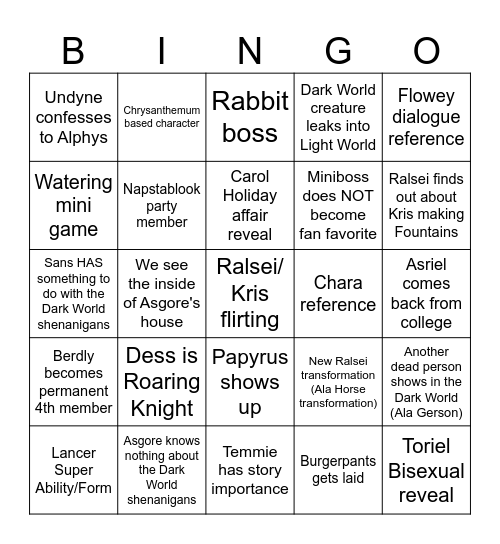 | B | I | N | G | O |
|---|---|---|---|---|
| Undyne confesses to Alphys | Chrysanthemum based character | Rabbit boss | Dark World creature leaks into Light World | Flowey dialogue reference |
| Watering mini game | Napstablook party member | Carol Holiday affair reveal | Miniboss does NOT become fan favorite | Ralsei finds out about Kris making Fountains |
| Sans HAS something to do with the Dark World shenanigans | We see the inside of Asgore's house | Ralsei/ Kris flirting | Chara reference | Asriel comes back from college |
| Berdly becomes permanent 4th member | Dess is Roaring Knight | Papyrus shows up | New Ralsei transformation (Ala Horse transformation) | Another dead person shows in the Dark World (Ala Gerson) |
| Lancer Super Ability/Form | Asgore knows nothing about the Dark World shenanigans | Temmie has story importance | Burgerpants gets laid | Toriel Bisexual reveal |